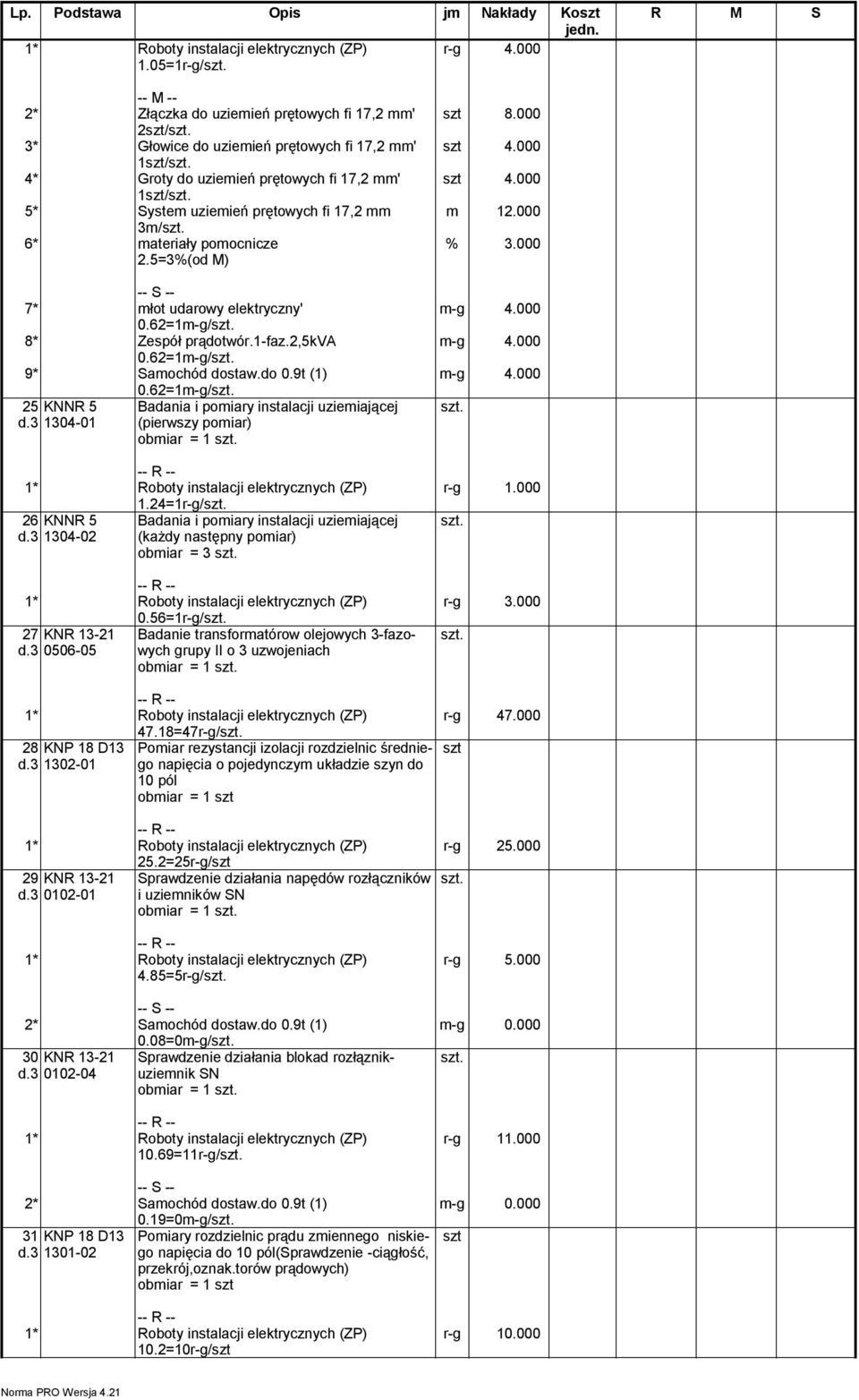 | Lp. | Podstawa | Opis | jm | Nakłady | Koszt jedn. | R | M | S |
|---|---|---|---|---|---|---|---|---|
| 1* | | Roboty instalacji elektrycznych (ZP) 1.05=1r-g/szt. | r-g | 4.000 | | | | |
| | | -- M -- | | | | | | |
| 2* | | Złączka do uziemień prętowych fi 17,2 mm' 2szt/szt. | szt | 8.000 | | | | |
| 3* | | Głowice do uziemień prętowych fi 17,2 mm' 1szt/szt. | szt | 4.000 | | | | |
| 4* | | Groty do uziemień prętowych fi 17,2 mm' 1szt/szt. | szt | 4.000 | | | | |
| 5* | | System uziemień prętowych fi 17,2 mm 3m/szt. | m | 12.000 | | | | |
| 6* | | materiały pomocnicze 2.5=3%(od M) | % | 3.000 | | | | |
| | | -- S -- | | | | | | |
| 7* | | młot udarowy elektryczny' 0.62=1m-g/szt. | m-g | 4.000 | | | | |
| 8* | | Zespół prądotwór.1-faz.2,5kVA 0.62=1m-g/szt. | m-g | 4.000 | | | | |
| 9* | | Samochód dostaw.do 0.9t (1) 0.62=1m-g/szt. | m-g | 4.000 | | | | |
| 25 d.3 | KNNR 5 1304-01 | Badania i pomiary instalacji uziemiającej (pierwszy pomiar) obmiar = 1 szt. | szt. | | | | | |
| | | -- R -- | | | | | | |
| 1* | | Roboty instalacji elektrycznych (ZP) 1.24=1r-g/szt. | r-g | 1.000 | | | | |
| 26 d.3 | KNNR 5 1304-02 | Badania i pomiary instalacji uziemiającej (każdy następny pomiar) obmiar = 3 szt. | szt. | | | | | |
| | | -- R -- | | | | | | |
| 1* | | Roboty instalacji elektrycznych (ZP) 0.56=1r-g/szt. | r-g | 3.000 | | | | |
| 27 d.3 | KNR 13-21 0506-05 | Badanie transformatorów olejowych 3-fazowych grupy II o 3 uzwojeniach obmiar = 1 szt. | szt. | | | | | |
| | | -- R -- | | | | | | |
| 1* | | Roboty instalacji elektrycznych (ZP) 47.18=47r-g/szt. | r-g | 47.000 | | | | |
| 28 d.3 | KNP 18 D13 1302-01 | Pomiar rezystancji izolacji rozdzielnic średniego napięcia o pojedynczym układzie szyn do 10 pól obmiar = 1 szt | szt | | | | | |
| | | -- R -- | | | | | | |
| 1* | | Roboty instalacji elektrycznych (ZP) 25.2=25r-g/szt | r-g | 25.000 | | | | |
| 29 d.3 | KNR 13-21 0102-01 | Sprawdzenie działania napędów rozłączników i uziemników SN obmiar = 1 szt. | szt. | | | | | |
| | | -- R -- | | | | | | |
| 1* | | Roboty instalacji elektrycznych (ZP) 4.85=5r-g/szt. | r-g | 5.000 | | | | |
| | | -- S -- | | | | | | |
| 2* | | Samochód dostaw.do 0.9t (1) 0.08=0m-g/szt. | m-g | 0.000 | | | | |
| 30 d.3 | KNR 13-21 0102-04 | Sprawdzenie działania blokad rozłącznik-uziemnik SN obmiar = 1 szt. | szt. | | | | | |
| | | -- R -- | | | | | | |
| 1* | | Roboty instalacji elektrycznych (ZP) 10.69=11r-g/szt. | r-g | 11.000 | | | | |
| | | -- S -- | | | | | | |
| 2* | | Samochód dostaw.do 0.9t (1) 0.19=0m-g/szt. | m-g | 0.000 | | | | |
| 31 d.3 | KNP 18 D13 1301-02 | Pomiary rozdzielnic prądu zmiennego niskiego napięcia do 10 pól(Sprawdzenie -ciągłość, przekrój,oznak.torów prądowych) obmiar = 1 szt | szt | | | | | |
| | | -- R -- | | | | | | |
| 1* | | Roboty instalacji elektrycznych (ZP) 10.2=10r-g/szt | r-g | 10.000 | | | | |

Norma PRO Wersja 4.21